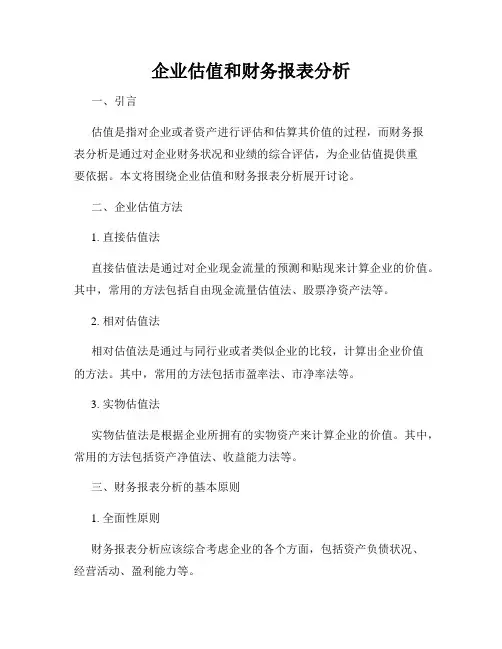 企业估值和财务报表分析

一、引言

估值是指对企业或者资产进行评估和估算其价值的过程，而财务报表分析是通过对企业财务状况和业绩的综合评估，为企业估值提供重要依据。本文将围绕企业估值和财务报表分析展开讨论。

二、企业估值方法

1. 直接估值法

直接估值法是通过对企业现金流量的预测和贴现来计算企业的价值。其中，常用的方法包括自由现金流量估值法、股票净资产法等。

2. 相对估值法

相对估值法是通过与同行业或者类似企业的比较，计算出企业价值的方法。其中，常用的方法包括市盈率法、市净率法等。

3. 实物估值法

实物估值法是根据企业所拥有的实物资产来计算企业的价值。其中，常用的方法包括资产净值法、收益能力法等。

三、财务报表分析的基本原则

1. 全面性原则

财务报表分析应该综合考虑企业的各个方面，包括资产负债状况、经营活动、盈利能力等。